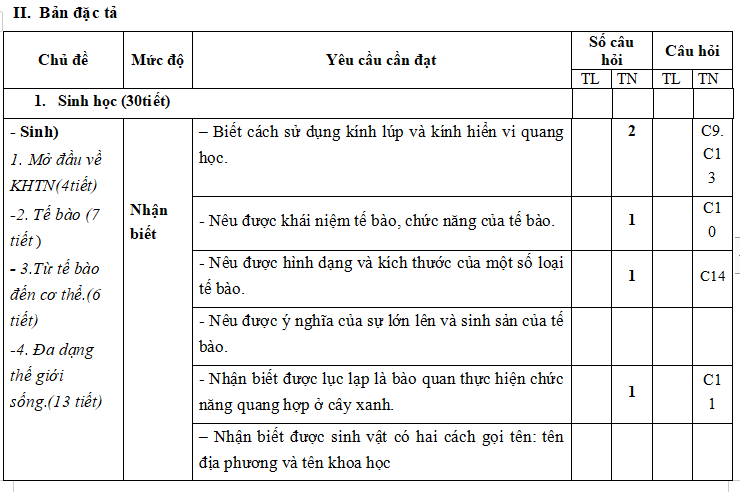 II. Bản đặc tả

| Chủ đề | Mức độ | Yêu cầu cần đạt | Số câu hỏi TL | Số câu hỏi TN | Câu hỏi TL | Câu hỏi TN |
|---|---|---|---|---|---|---|
| 1. Sinh học (30tiết) | | | | | | |
| - Sinh) 1. Mở đầu về KHTN(4tiết) -2. Tế bào (7 tiết ) - 3.Từ tế bào đến cơ thể.(6 tiết) -4. Đa dạng thế giới sống.(13 tiết) | Nhận biết | – Biết cách sử dụng kính lúp và kính hiển vi quang học. | | 2 | | C9. C13 |
| | | - Nêu được khái niệm tế bào, chức năng của tế bào. | | 1 | | C10 |
| | | - Nêu được hình dạng và kích thước của một số loại tế bào. | | 1 | | C14 |
| | | - Nêu được ý nghĩa của sự lớn lên và sinh sản của tế bào. | | | | |
| | | - Nhận biết được lục lạp là bào quan thực hiện chức năng quang hợp ở cây xanh. | | 1 | | C11 |
| | | – Nhận biết được sinh vật có hai cách gọi tên: tên địa phương và tên khoa học | | | | |